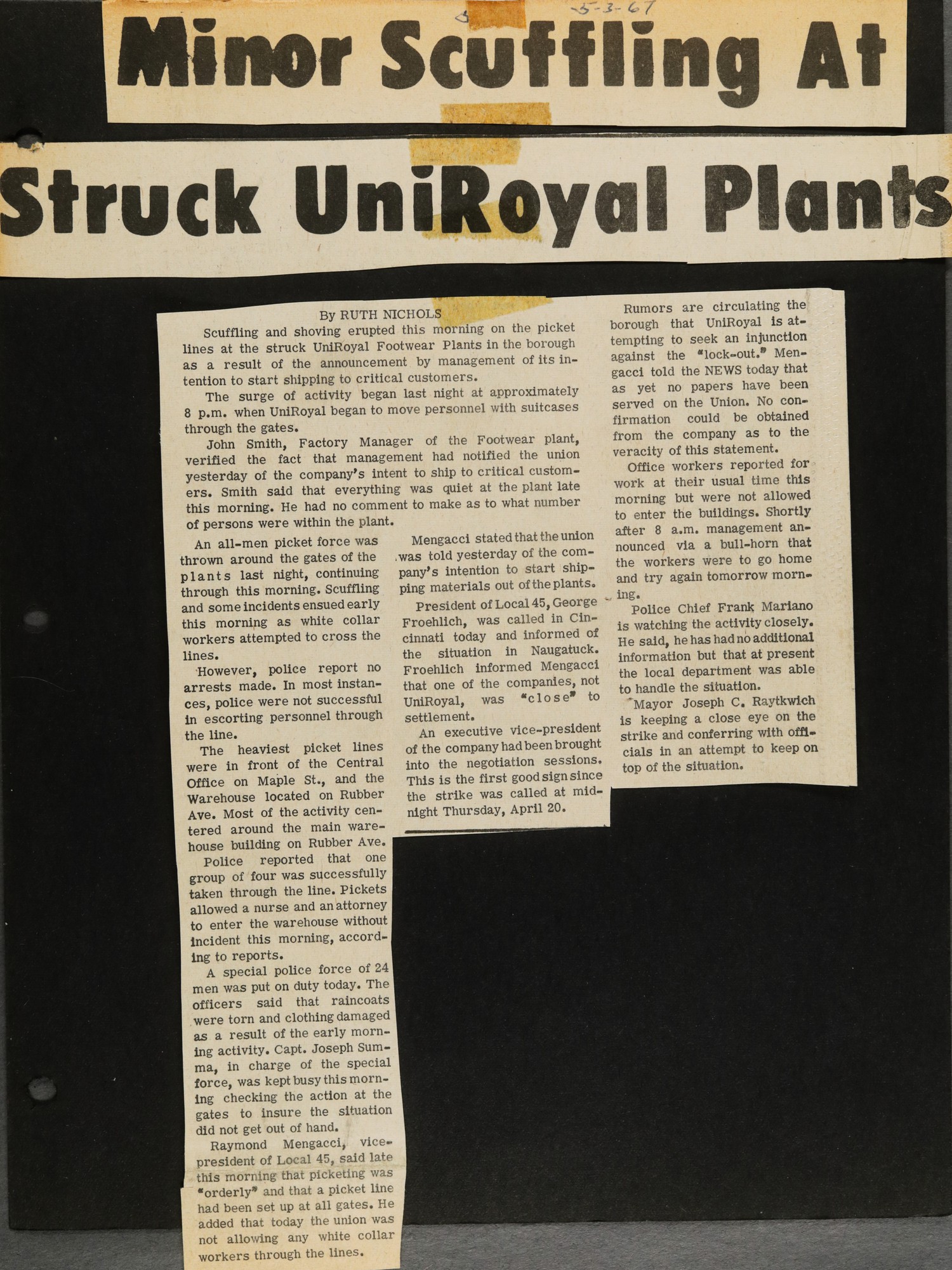 5-3-67

Minor Scuffling At Struck UniRoyal Plants

By RUTH NICHOLS

Scuffling and shoving erupted this morning on the picket lines at the struck UniRoyal Footwear Plants in the borough as a result of the announcement by management of its intention to start shipping to critical customers.

The surge of activity began last night at approximately 8 p.m. when UniRoyal began to move personnel with suitcases through the gates.

John Smith, Factory Manager of the Footwear plant, verified the fact that management had notified the union yesterday of the company's intent to ship to critical customers. Smith said that everything was quiet at the plant late this morning. He had no comment to make as to what number of persons were within the plant.

An all-men picket force was thrown around the gates of the plants last night, continuing through this morning. Scuffling and some incidents ensued early this morning as white collar workers attempted to cross the lines.

However, police report no arrests made. In most instances, police were not successful in escorting personnel through the line.

The heaviest picket lines were in front of the Central Office on Maple St., and the Warehouse located on Rubber Ave. Most of the activity centered around the main warehouse building on Rubber Ave.

Police reported that one group of four was successfully taken through the line. Pickets allowed a nurse and an attorney to enter the warehouse without incident this morning, according to reports.

A special police force of 24 men was put on duty today. The officers said that raincoats were torn and clothing damaged as a result of the early morning activity. Capt. Joseph Summa, in charge of the special force, was kept busy this morning checking the action at the gates to insure the situation did not get out of hand.

Raymond Mengacci, vice-president of Local 45, said late this morning that picketing was "orderly" and that a picket line had been set up at all gates. He added that today the union was not allowing any white collar workers through the lines.

Mengacci stated that the union was told yesterday of the company's intention to start shipping materials out of the plants.

President of Local 45, George Froehlich, was called in Cincinnati today and informed of the situation in Naugatuck. Froehlich informed Mengacci that one of the companies, not UniRoyal, was "close" to settlement.

An executive vice-president of the company had been brought into the negotiation sessions. This is the first good sign since the strike was called at midnight Thursday, April 20.

Rumors are circulating the borough that UniRoyal is attempting to seek an injunction against the "lock-out." Mengacci told the NEWS today that as yet no papers have been served on the Union. No confirmation could be obtained from the company as to the veracity of this statement.

Office workers reported for work at their usual time this morning but were not allowed to enter the buildings. Shortly after 8 a.m. management announced via a bull-horn that the workers were to go home and try again tomorrow morning.

Police Chief Frank Mariano is watching the activity closely. He said, he has had no additional information but that at present the local department was able to handle the situation.

Mayor Joseph C. Raytkwich is keeping a close eye on the strike and conferring with officials in an attempt to keep on top of the situation.